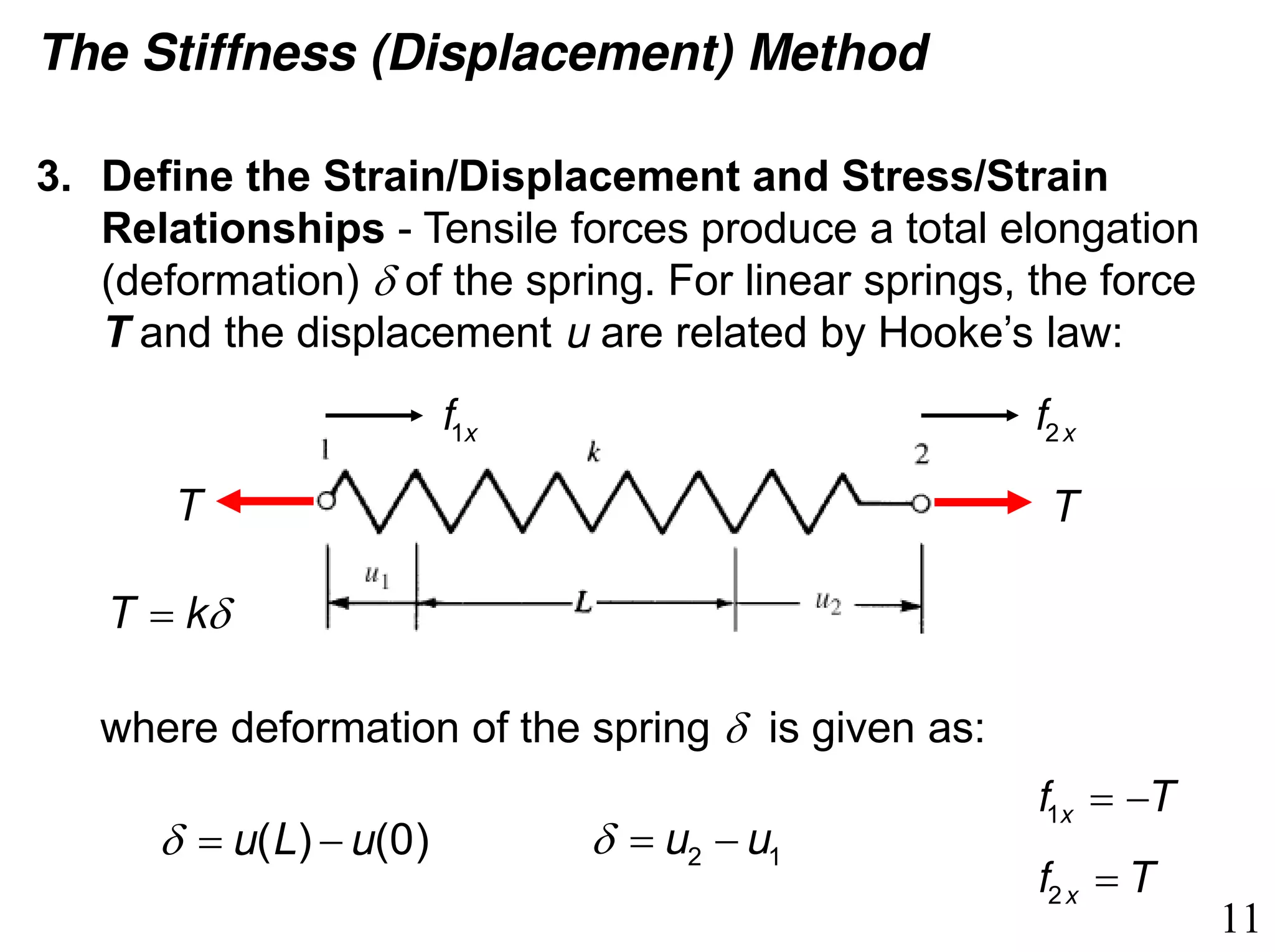 The Stiffness (Displacement) Method

3. Define the Strain/Displacement and Stress/Strain Relationships - Tensile forces produce a total elongation (deformation) $\delta$ of the spring. For linear springs, the force $T$ and the displacement $u$ are related by Hooke's law:

$f_{1x}$

$f_{2x}$

1

$k$

2

$T$

$T$

$u_1$

$L$

$u_2$

$T = k\delta$

where deformation of the spring $\delta$ is given as:

$\delta = u(L) - u(0)$

$\delta = u_2 - u_1$

$f_{1x} = -T$

$f_{2x} = T$

11